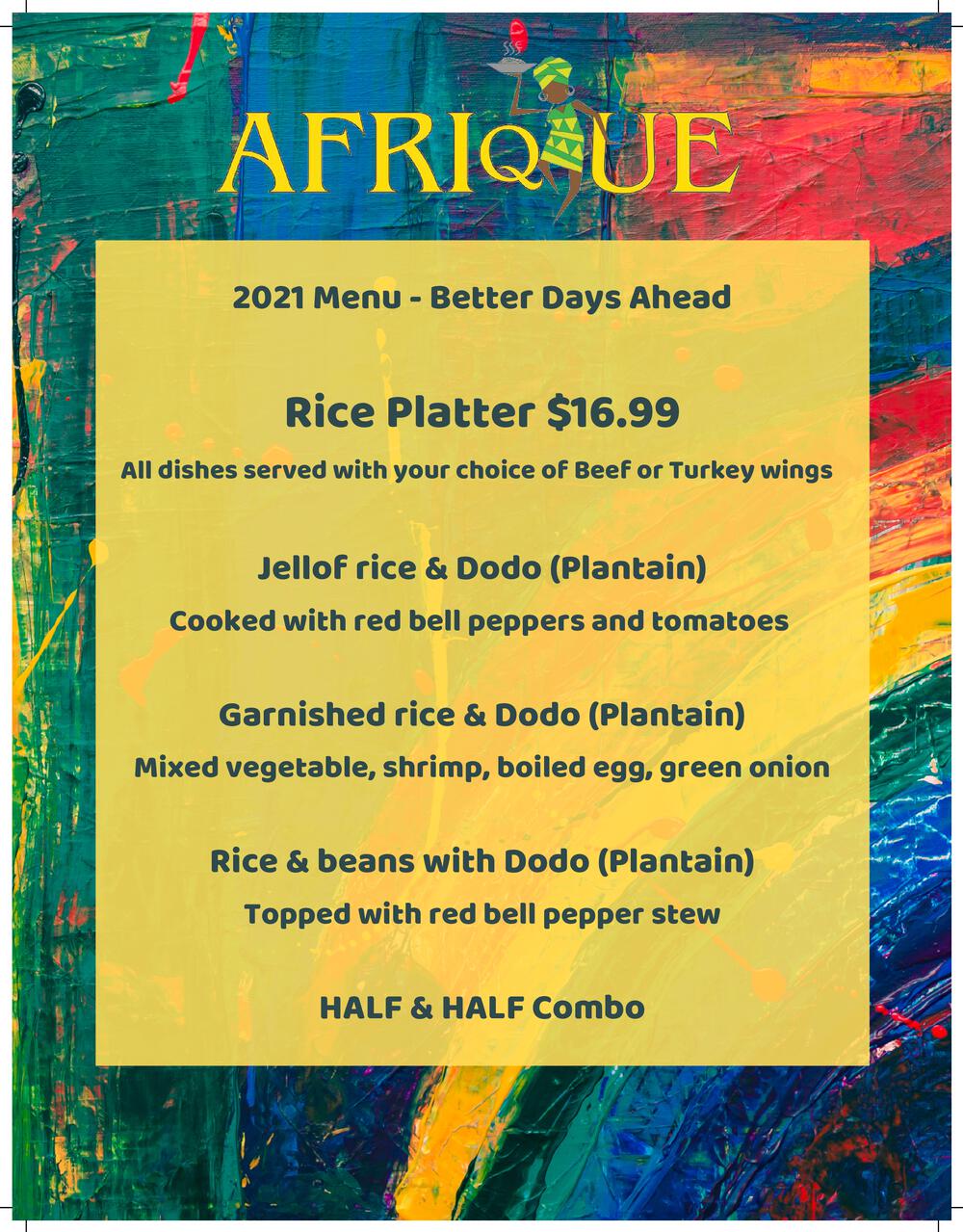 AFRIQUE

2021 Menu - Better Days Ahead

Rice Platter $16.99

All dishes served with your choice of Beef or Turkey wings

Jellof rice & Dodo (Plantain)

Cooked with red bell peppers and tomatoes

Garnished rice & Dodo (Plantain)

Mixed vegetable, shrimp, boiled egg, green onion

Rice & beans with Dodo (Plantain)

Topped with red bell pepper stew

HALF & HALF Combo